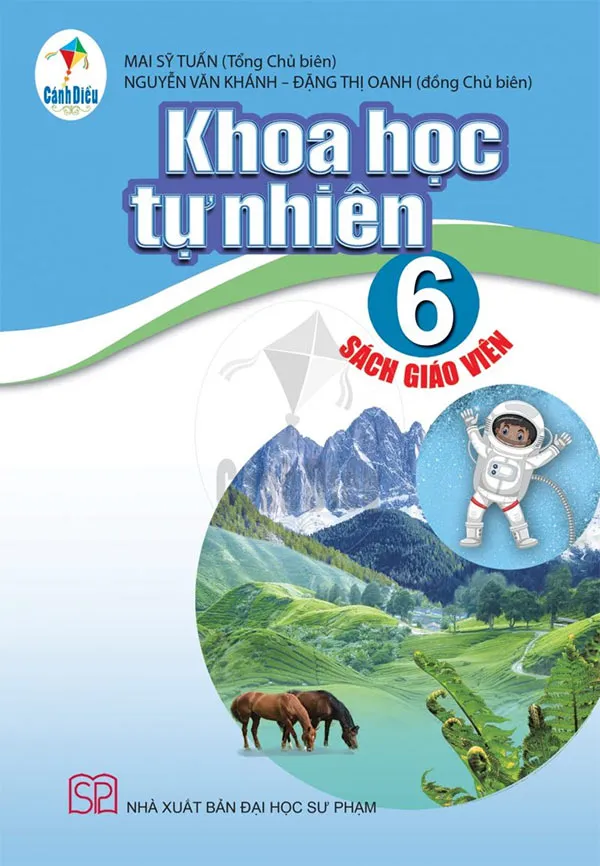 Cánh Diều

MAI SỸ TUẤN (Tổng Chủ biên)
NGUYỄN VĂN KHÁNH – ĐẶNG THỊ OANH (đồng Chủ biên)

Khoa học tự nhiên

6

SÁCH GIÁO VIÊN

SP

NHÀ XUẤT BẢN ĐẠI HỌC SƯ PHẠM